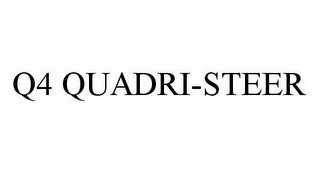 Q4 QUADRI-STEER